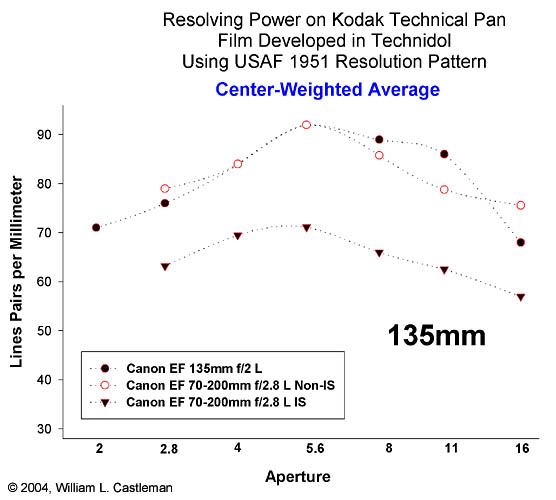 Resolving Power on Kodak Technical Pan Film Developed in Technidol Using USAF 1951 Resolution Pattern

Center-Weighted Average

Lines Pairs per Millimeter

90
80
70
60
50
40
30

135mm

Canon EF 135mm f/2 L
Canon EF 70-200mm f/2.8 L Non-IS
Canon EF 70-200mm f/2.8 L IS

2
2.8
4
5.6
8
11
16

Aperture

© 2004, William L. Castleman